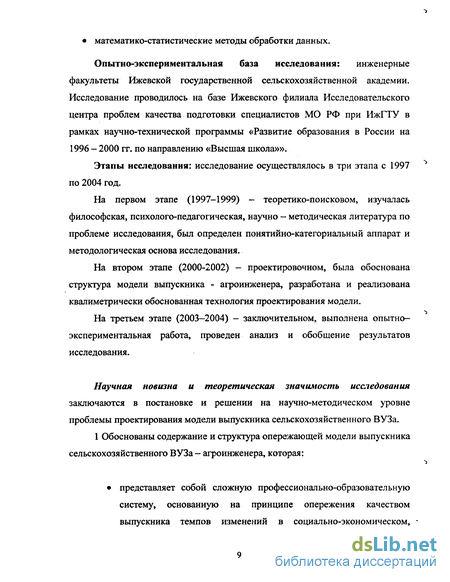 • математико-статистические методы обработки данных.

**Опытно-экспериментальная база исследования:** инженерные факультеты Ижевской государственной сельскохозяйственной академии. Исследование проводилось на базе Ижевского филиала Исследовательского центра проблем качества подготовки специалистов МО РФ при ИжГТУ в рамках научно-технической программы «Развитие образования в России на 1996 – 2000 гг. по направлению «Высшая школа»».

**Этапы исследования:** исследование осуществлялось в три этапа с 1997 по 2004 год.

На первом этапе (1997–1999) – теоретико-поисковом, изучалась философская, психолого-педагогическая, научно – методическая литература по проблеме исследования, был определен понятийно-категориальный аппарат и методологическая основа исследования.

На втором этапе (2000-2002) – проектировочном, была обоснована структура модели выпускника - агроинженера, разработана и реализована квалиметрически обоснованная технология проектирования модели.

На третьем этапе (2003–2004) – заключительном, выполнена опытно–экспериментальная работа, проведен анализ и обобщение результатов исследования.

***Научная новизна и теоретическая значимость исследования*** заключаются в постановке и решении на научно-методическом уровне проблемы проектирования модели выпускника сельскохозяйственного ВУЗа.

1 Обоснованы содержание и структура опережающей модели выпускника сельскохозяйственного ВУЗа – агроинженера, которая:

• представляет собой сложную профессионально-образовательную систему, основанную на принципе опережения качеством выпускника темпов изменений в социально-экономическом,

9

dsLib.net
библиотека диссертаций